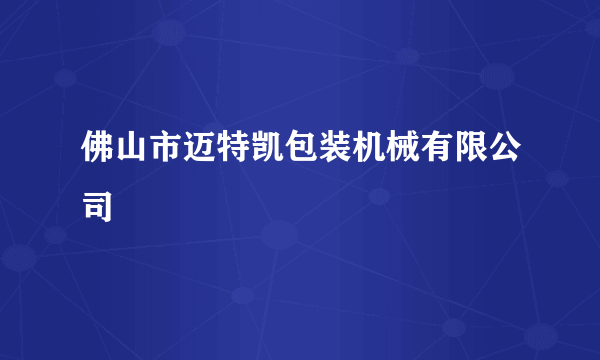 佛山市迈特凯包装机械有限公司